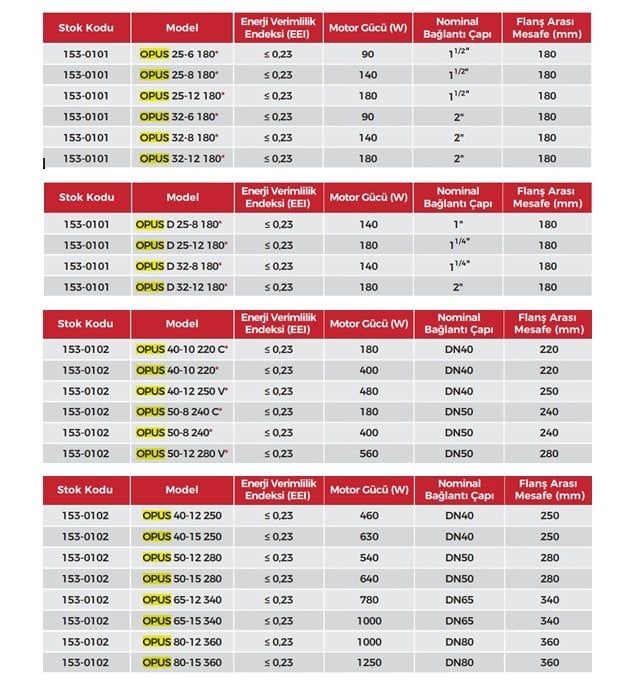 | Stok Kodu | Model | Enerji Verimlilik Endeksi (EEI) | Motor Gücü (W) | Nominal Bağlantı Çapı | Flanş Arası Mesafe (mm) |
|---|---|---|---|---|---|
| 153-0101 | OPUS 25-6 180* | ≤ 0,23 | 90 | $1^{1/2}$" | 180 |
| 153-0101 | OPUS 25-8 180* | ≤ 0,23 | 140 | $1^{1/2}$" | 180 |
| 153-0101 | OPUS 25-12 180* | ≤ 0,23 | 180 | $1^{1/2}$" | 180 |
| 153-0101 | OPUS 32-6 180* | ≤ 0,23 | 90 | 2" | 180 |
| 153-0101 | OPUS 32-8 180* | ≤ 0,23 | 140 | 2" | 180 |
| 153-0101 | OPUS 32-12 180* | ≤ 0,23 | 180 | 2" | 180 |

| Stok Kodu | Model | Enerji Verimlilik Endeksi (EEI) | Motor Gücü (W) | Nominal Bağlantı Çapı | Flanş Arası Mesafe (mm) |
|---|---|---|---|---|---|
| 153-0101 | OPUS D 25-8 180* | ≤ 0,23 | 140 | 1" | 180 |
| 153-0101 | OPUS D 25-12 180* | ≤ 0,23 | 180 | $1^{1/4}$" | 180 |
| 153-0101 | OPUS D 32-8 180* | ≤ 0,23 | 140 | $1^{1/4}$" | 180 |
| 153-0101 | OPUS D 32-12 180* | ≤ 0,23 | 180 | 2" | 180 |

| Stok Kodu | Model | Enerji Verimlilik Endeksi (EEI) | Motor Gücü (W) | Nominal Bağlantı Çapı | Flanş Arası Mesafe (mm) |
|---|---|---|---|---|---|
| 153-0102 | OPUS 40-10 220 C* | ≤ 0,23 | 180 | DN40 | 220 |
| 153-0102 | OPUS 40-10 220* | ≤ 0,23 | 400 | DN40 | 220 |
| 153-0102 | OPUS 40-12 250 V* | ≤ 0,23 | 480 | DN40 | 250 |
| 153-0102 | OPUS 50-8 240 C* | ≤ 0,23 | 180 | DN50 | 240 |
| 153-0102 | OPUS 50-8 240* | ≤ 0,23 | 400 | DN50 | 240 |
| 153-0102 | OPUS 50-12 280 V* | ≤ 0,23 | 560 | DN50 | 280 |

| Stok Kodu | Model | Enerji Verimlilik Endeksi (EEI) | Motor Gücü (W) | Nominal Bağlantı Çapı | Flanş Arası Mesafe (mm) |
|---|---|---|---|---|---|
| 153-0102 | OPUS 40-12 250 | ≤ 0,23 | 460 | DN40 | 250 |
| 153-0102 | OPUS 40-15 250 | ≤ 0,23 | 630 | DN40 | 250 |
| 153-0102 | OPUS 50-12 280 | ≤ 0,23 | 540 | DN50 | 280 |
| 153-0102 | OPUS 50-15 280 | ≤ 0,23 | 640 | DN50 | 280 |
| 153-0102 | OPUS 65-12 340 | ≤ 0,23 | 780 | DN65 | 340 |
| 153-0102 | OPUS 65-15 340 | ≤ 0,23 | 1000 | DN65 | 340 |
| 153-0102 | OPUS 80-12 360 | ≤ 0,23 | 1000 | DN80 | 360 |
| 153-0102 | OPUS 80-15 360 | ≤ 0,23 | 1250 | DN80 | 360 |